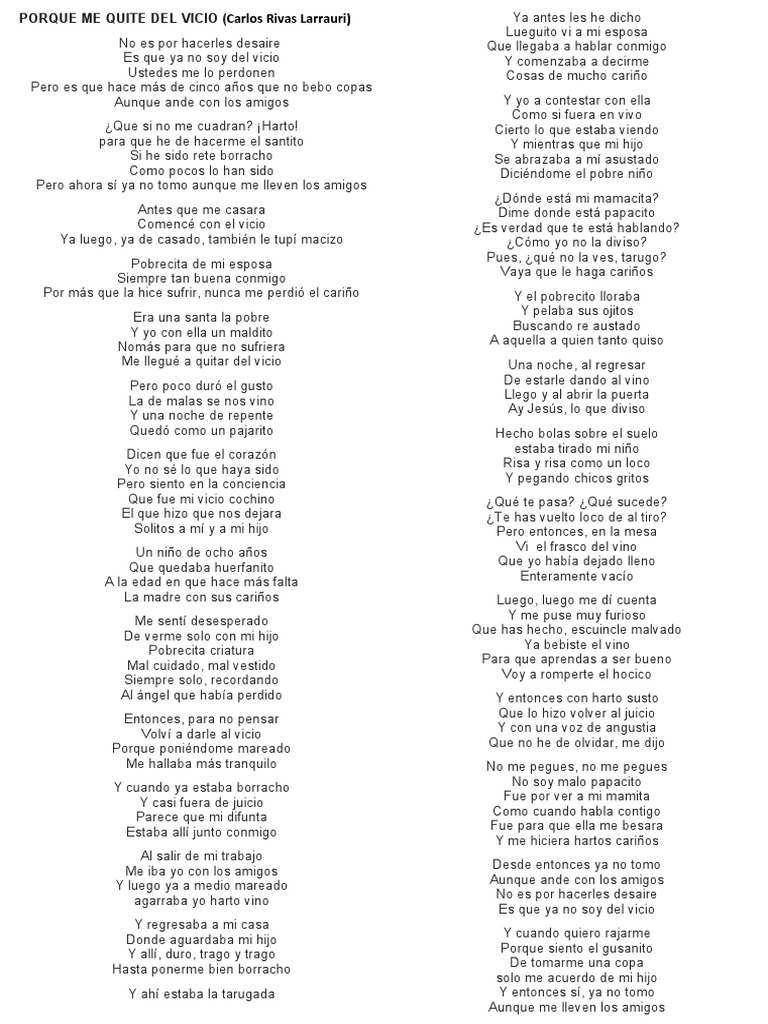 PORQUE ME QUITE DEL VICIO (Carlos Rivas Larrauri)

No es por hacerles desaire
Es que ya no soy del vicio
Ustedes me lo perdonen
Pero es que hace más de cinco años que no bebo copas
Aunque ande con los amigos

¿Que si no me cuadran? ¡Harto!
para que he de hacerme el santito
Si he sido rete borracho
Como pocos lo han sido
Pero ahora sí ya no tomo aunque me lleven los amigos

Antes que me casara
Comencé con el vicio
Ya luego, ya de casado, también le tupí macizo

Pobrecita de mi esposa
Siempre tan buena conmigo
Por más que la hice sufrir, nunca me perdió el cariño

Era una santa la pobre
Y yo con ella un maldito
Nomás para que no sufriera
Me llegué a quitar del vicio

Pero poco duró el gusto
La de malas se nos vino
Y una noche de repente
Quedó como un pajarito

Dicen que fue el corazón
Yo no sé lo que haya sido
Pero siento en la conciencia
Que fue mi vicio cochino
El que hizo que nos dejara
Solitos a mí y a mi hijo

Un niño de ocho años
Que quedaba huerfanito
A la edad en que hace más falta
La madre con sus cariños

Me sentí desesperado
De verme solo con mi hijo
Pobrecita criatura
Mal cuidado, mal vestido
Siempre solo, recordando
Al ángel que había perdido

Entonces, para no pensar
Volví a darle al vicio
Porque poniéndome mareado
Me hallaba más tranquilo

Y cuando ya estaba borracho
Y casi fuera de juicio
Parece que mi difunta
Estaba allí junto conmigo

Al salir de mi trabajo
Me iba yo con los amigos
Y luego ya a medio mareado
agarraba yo harto vino

Y regresaba a mi casa
Donde aguardaba mi hijo
Y allí, duro, trago y trago
Hasta ponerme bien borracho

Y ahí estaba la tarugada

Ya antes les he dicho
Lueguito vi a mi esposa
Que llegaba a hablar conmigo
Y comenzaba a decirme
Cosas de mucho cariño

Y yo a contestar con ella
Como si fuera en vivo
Cierto lo que estaba viendo
Y mientras que mi hijo
Se abrazaba a mí asustado
Diciéndome el pobre niño

¿Dónde está mi mamacita?
Dime donde está papacito
¿Es verdad que te está hablando?
¿Cómo yo no la diviso?
Pues, ¿qué no la ves, tarugo?
Vaya que le haga cariños

Y el pobrecito lloraba
Y pelaba sus ojitos
Buscando re austado
A aquella a quien tanto quiso

Una noche, al regresar
De estarle dando al vino
Llego y al abrir la puerta
Ay Jesús, lo que diviso

Hecho bolas sobre el suelo
estaba tirado mi niño
Risa y risa como un loco
Y pegando chicos gritos

¿Qué te pasa? ¿Qué sucede?
¿Te has vuelto loco de al tiro?
Pero entonces, en la mesa
Vi el frasco del vino
Que yo había dejado lleno
Enteramente vacío

Luego, luego me dí cuenta
Y me puse muy furioso
Que has hecho, escuincle malvado
Ya bebiste el vino
Para que aprendas a ser bueno
Voy a romperte el hocico

Y entonces con harto susto
Que lo hizo volver al juicio
Y con una voz de angustia
Que no he de olvidar, me dijo

No me pegues, no me pegues
No soy malo papacito
Fue por ver a mi mamita
Como cuando habla contigo
Fue para que ella me besara
Y me hiciera hartos cariños

Desde entonces ya no tomo
Aunque ande con los amigos
No es por hacerles desaire
Es que ya no soy del vicio

Y cuando quiero rajarme
Porque siento el gusanito
De tomarme una copa
solo me acuerdo de mi hijo
Y entonces sí, ya no tomo
Aunque me lleven los amigos